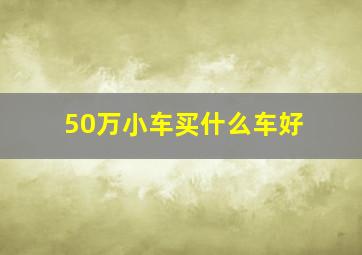 50万小车买什么车好